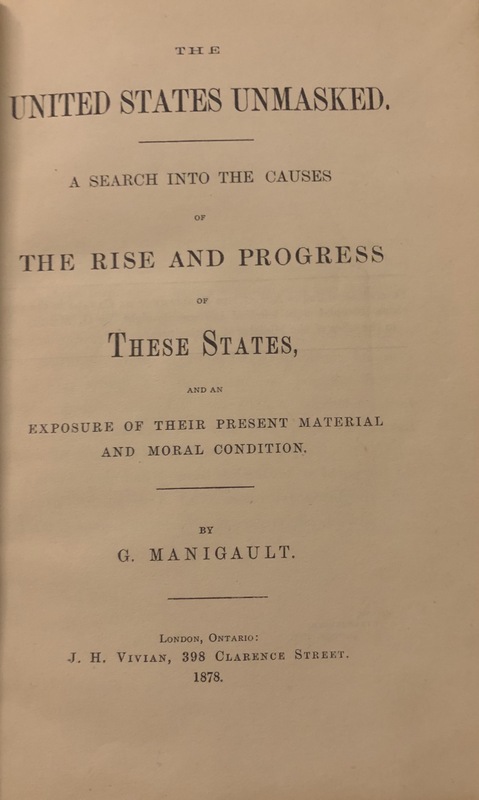 THE

UNITED STATES UNMASKED.

A SEARCH INTO THE CAUSES

OF

THE RISE AND PROGRESS

OF

THESE STATES,

AND AN

EXPOSURE OF THEIR PRESENT MATERIAL AND MORAL CONDITION.

BY

G. MANIGAULT.

LONDON, ONTARIO:
J. H. VIVIAN, 398 CLARENCE STREET.
1878.